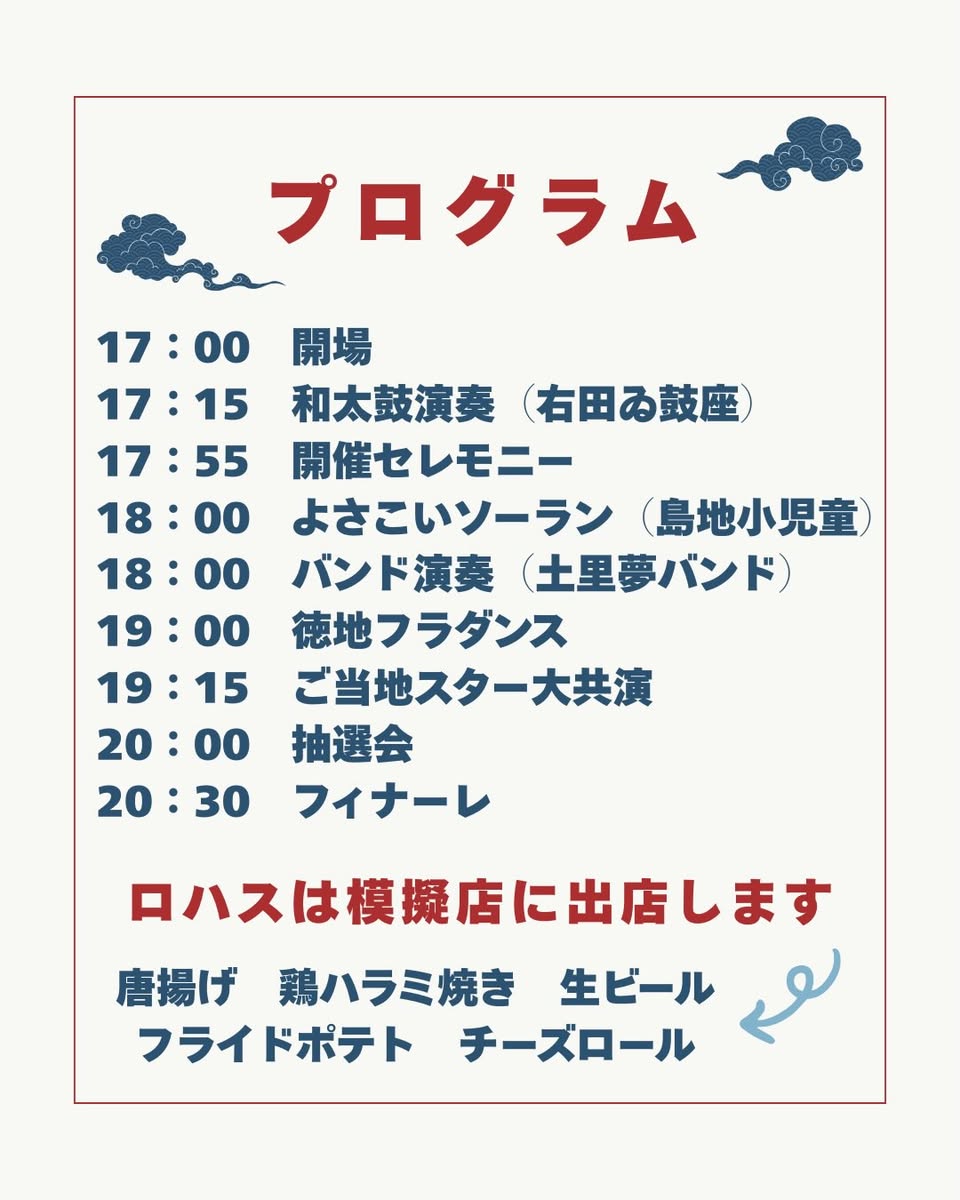 プログラム

17：00 開場
17：15 和太鼓演奏（右田ゐ鼓座）
17：55 開催セレモニー
18：00 よさこいソーラン（島地小児童）
18：00 バンド演奏（土里夢バンド）
19：00 徳地フラダンス
19：15 ご当地スター大共演
20：00 抽選会
20：30 フィナーレ

ロハスは模擬店に出店します

唐揚げ 鶏ハラミ焼き 生ビール
フライドポテト チーズロール